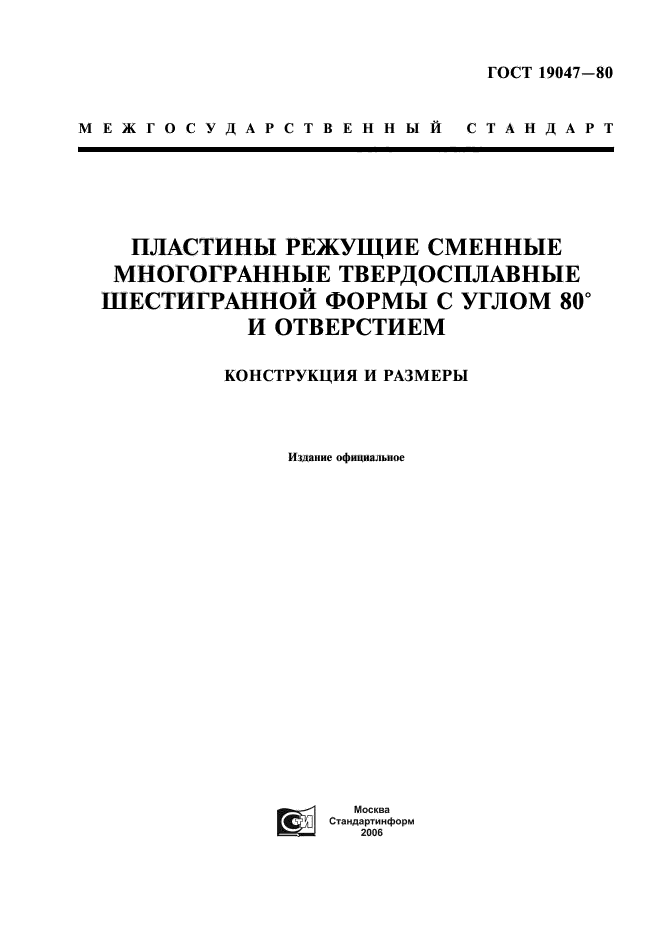 ГОСТ 19047—80

МЕЖГОСУДАРСТВЕННЫЙ СТАНДАРТ

ПЛАСТИНЫ РЕЖУЩИЕ СМЕННЫЕ МНОГОГРАННЫЕ ТВЕРДОСПЛАВНЫЕ ШЕСТИГРАННОЙ ФОРМЫ С УГЛОМ 80° И ОТВЕРСТИЕМ

КОНСТРУКЦИЯ И РАЗМЕРЫ

Издание официальное

Москва
Стандартинформ
2006